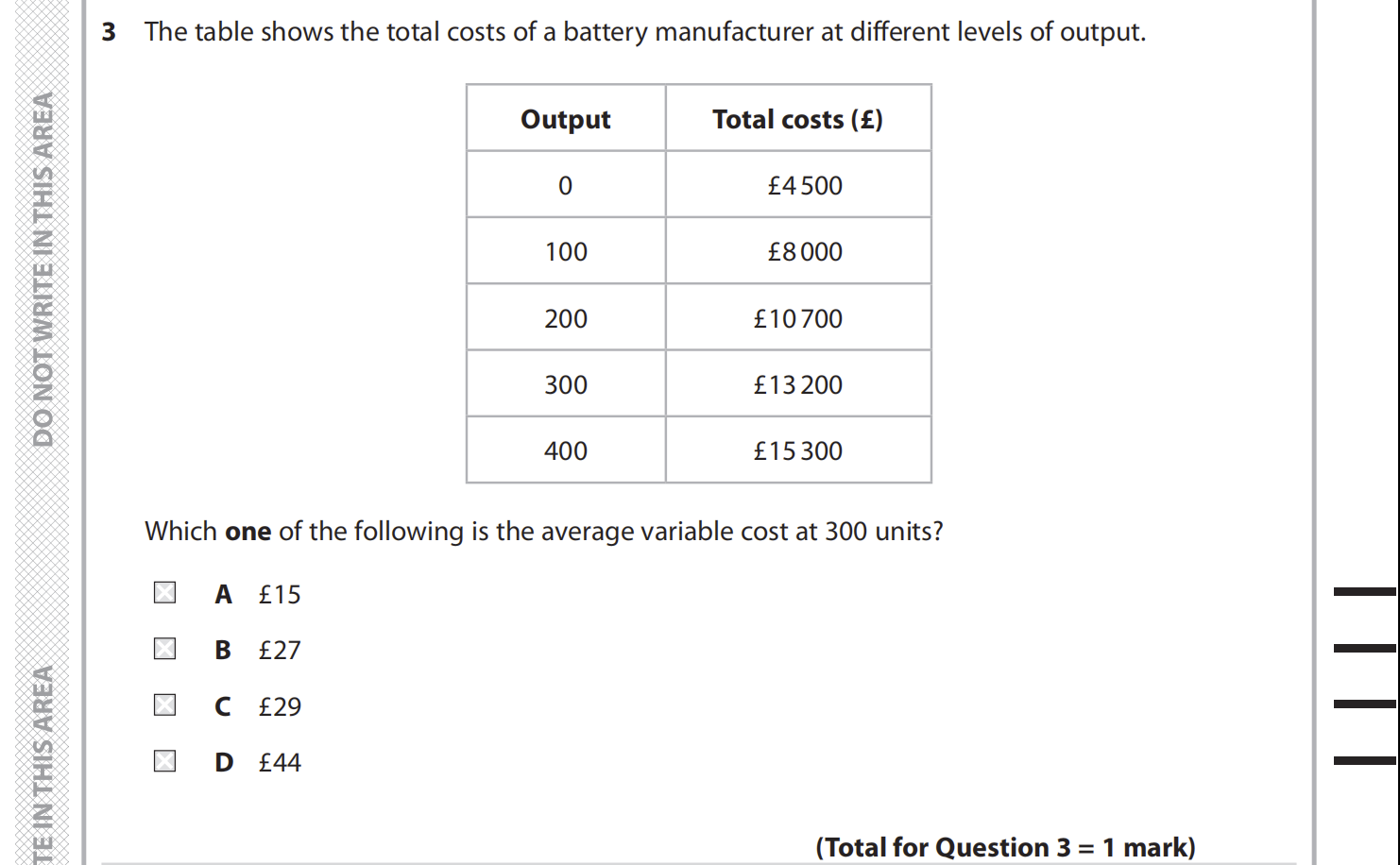 DO NOT WRITE IN THIS AREA

TE IN THIS AREA

3 The table shows the total costs of a battery manufacturer at different levels of output.

| Output | Total costs (£) |
|---|---|
| 0 | £4 500 |
| 100 | £8 000 |
| 200 | £10 700 |
| 300 | £13 200 |
| 400 | £15 300 |

Which **one** of the following is the average variable cost at 300 units?

☒ **A** £15

☒ **B** £27

☒ **C** £29

☒ **D** £44

**(Total for Question 3 = 1 mark)**